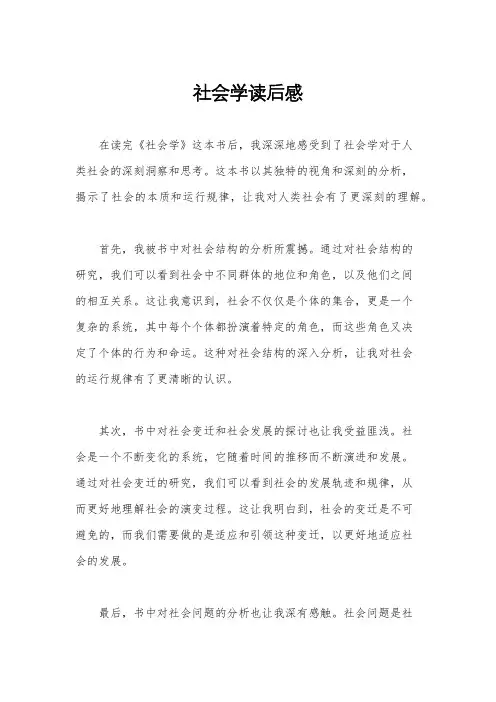 社会学读后感

在读完《社会学》这本书后，我深深地感受到了社会学对于人类社会的深刻洞察和思考。这本书以其独特的视角和深刻的分析，揭示了社会的本质和运行规律，让我对人类社会有了更深刻的理解。

首先，我被书中对社会结构的分析所震撼。通过对社会结构的研究，我们可以看到社会中不同群体的地位和角色，以及他们之间的相互关系。这让我意识到，社会不仅仅是个体的集合，更是一个复杂的系统，其中每个个体都扮演着特定的角色，而这些角色又决定了个体的行为和命运。这种对社会结构的深入分析，让我对社会的运行规律有了更清晰的认识。

其次，书中对社会变迁和社会发展的探讨也让我受益匪浅。社会是一个不断变化的系统，它随着时间的推移而不断演进和发展。通过对社会变迁的研究，我们可以看到社会的发展轨迹和规律，从而更好地理解社会的演变过程。这让我明白到，社会的变迁是不可避免的，而我们需要做的是适应和引领这种变迁，以更好地适应社会的发展。

最后，书中对社会问题的分析也让我深有感触。社会问题是社